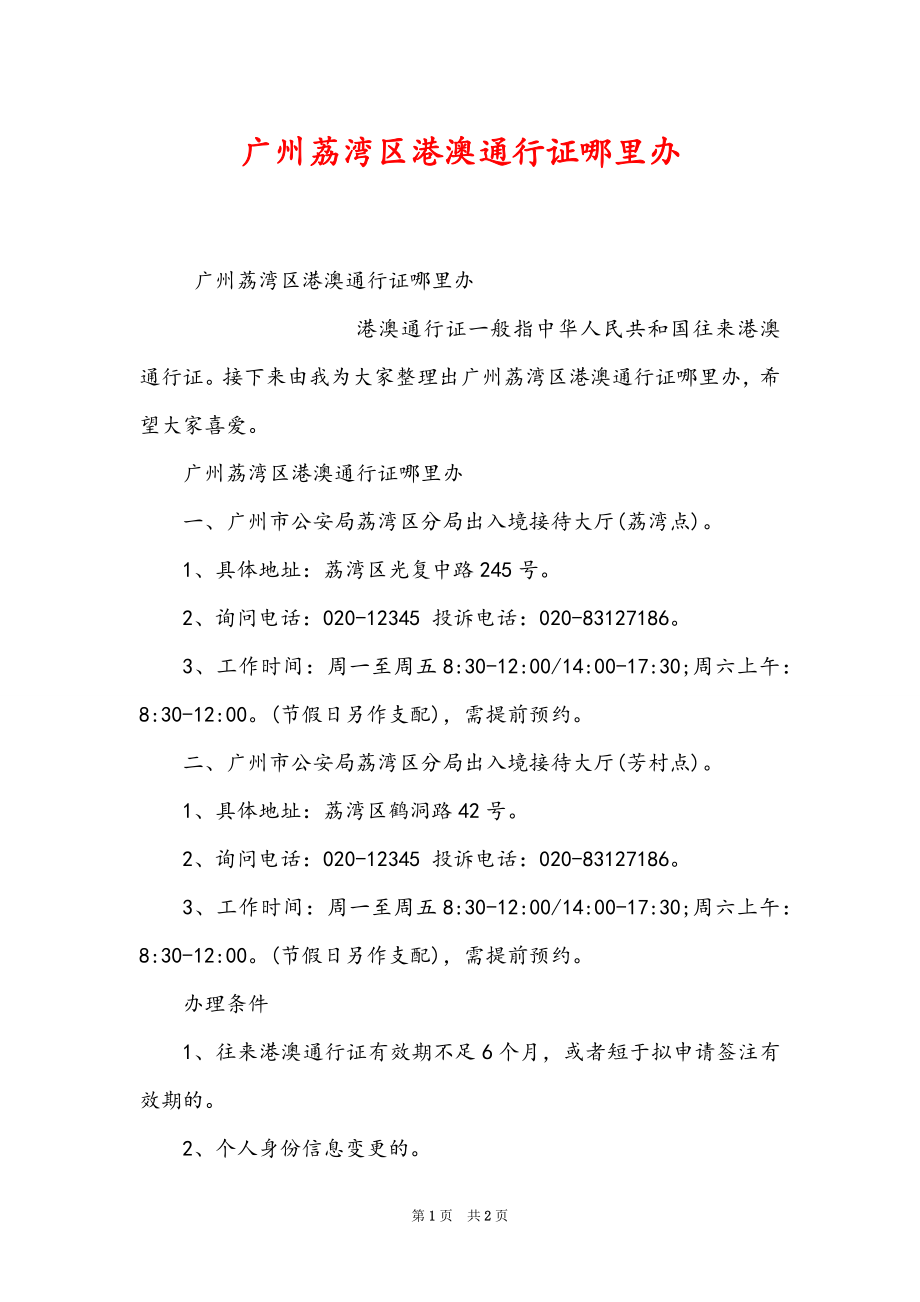 广州荔湾区港澳通行证哪里办

广州荔湾区港澳通行证哪里办

港澳通行证一般指中华人民共和国往来港澳通行证。接下来由我为大家整理出广州荔湾区港澳通行证哪里办，希望大家喜爱。

广州荔湾区港澳通行证哪里办

一、广州市公安局荔湾区分局出入境接待大厅(荔湾点)。

1、具体地址：荔湾区光复中路245号。

2、询问电话：020-12345 投诉电话：020-83127186。

3、工作时间：周一至周五8:30-12:00/14:00-17:30;周六上午：8:30-12:00。(节假日另作支配)，需提前预约。

二、广州市公安局荔湾区分局出入境接待大厅(芳村点)。

1、具体地址：荔湾区鹤洞路42号。

2、询问电话：020-12345 投诉电话：020-83127186。

3、工作时间：周一至周五8:30-12:00/14:00-17:30;周六上午：8:30-12:00。(节假日另作支配)，需提前预约。

办理条件

1、往来港澳通行证有效期不足6个月，或者短于拟申请签注有效期的。

2、个人身份信息变更的。

第1页 共2页